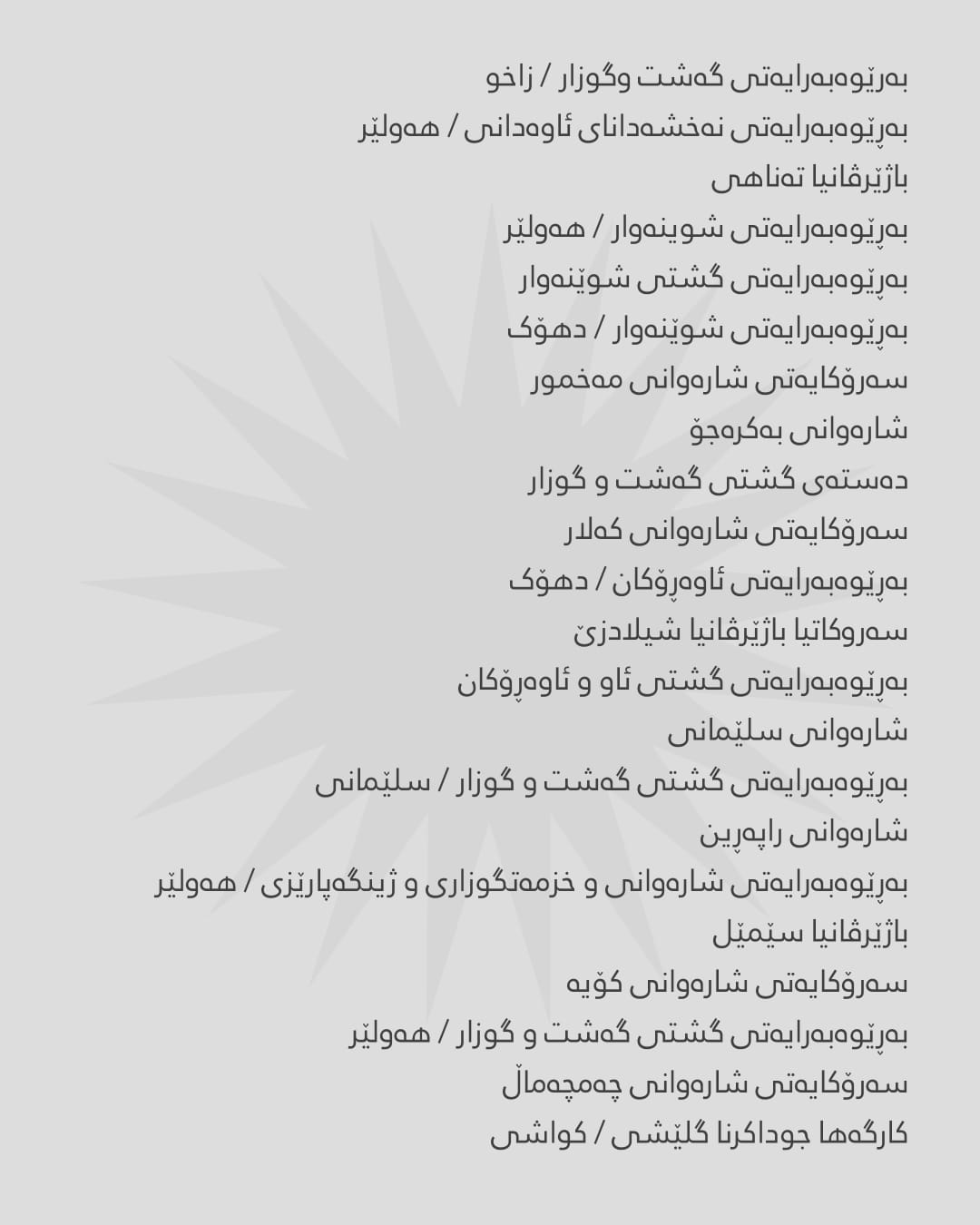 بەڕێوەبەرایەتی گەشت وگوزار / زاخو
بەڕێوەبەرایەتی نەخشەدانای ئاوەدانی / هەولێر
باژێرڤانیا تەناهی
بەڕێوەبەرایەتی شوینەوار / هەولێر
بەڕێوەبەرایەتی گشتی شوێنەوار
بەڕێوەبەرایەتی شوێنەوار / دهۆک
سەرۆکایەتی شارەوانی مەخمور
شارەوانی بەکرەجۆ
دەستەی گشتی گەشت و گوزار
سەرۆکایەتی شارەوانی کەلار
بەڕێوەبەرایەتی ئاوەڕۆکان / دهۆک
سەروکاتیا باژێرڤانیا شیلادزێ
بەڕێوەبەرایەتی گشتی ئاو و ئاوەڕۆکان
شارەوانی سلێمانی
بەڕێوەبەرایەتی گشتی گەشت و گوزار / سلێمانی
شارەوانی راپەڕین
بەڕێوەبەرایەتی شارەوانی و خزمەتگوزاری و ژینگەپارێزی / هەولێر
باژێرڤانیا سێمێل
سەرۆکایەتی شارەوانی کۆیە
بەڕێوەبەرایەتی گشتی گەشت و گوزار / هەولێر
سەرۆکایەتی شارەوانی چەمچەماڵ
کارگەها جوداکرنا گلێشی / کواشی